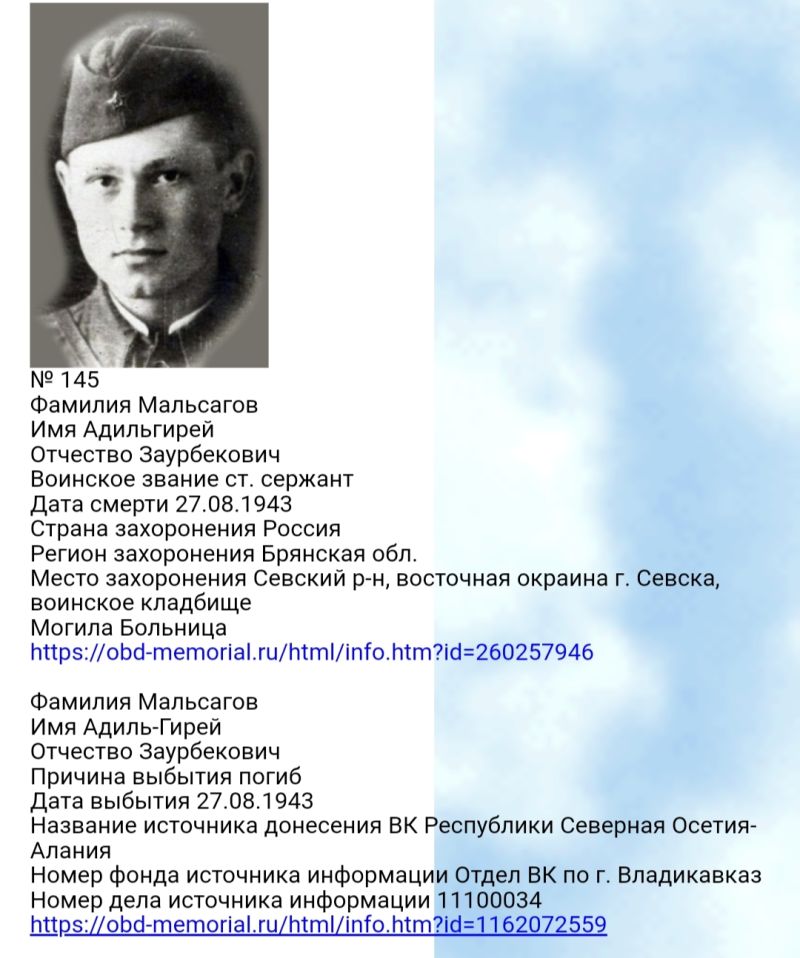 № 145
Фамилия Мальсагов
Имя Адильгирей
Отчество Заурбекович
Воинское звание ст. сержант
Дата смерти 27.08.1943
Страна захоронения Россия
Регион захоронения Брянская обл.
Место захоронения Севский р-н, восточная окраина г. Севска, воинское кладбище
Могила Больница
https://obd-memorial.ru/html/info.htm?id=260257946

Фамилия Мальсагов
Имя Адиль-Гирей
Отчество Заурбекович
Причина выбытия погиб
Дата выбытия 27.08.1943
Название источника донесения ВК Республики Северная Осетия-Алания
Номер фонда источника информации Отдел ВК по г. Владикавказ
Номер дела источника информации 11100034
https://obd-memorial.ru/html/info.htm?id=1162072559